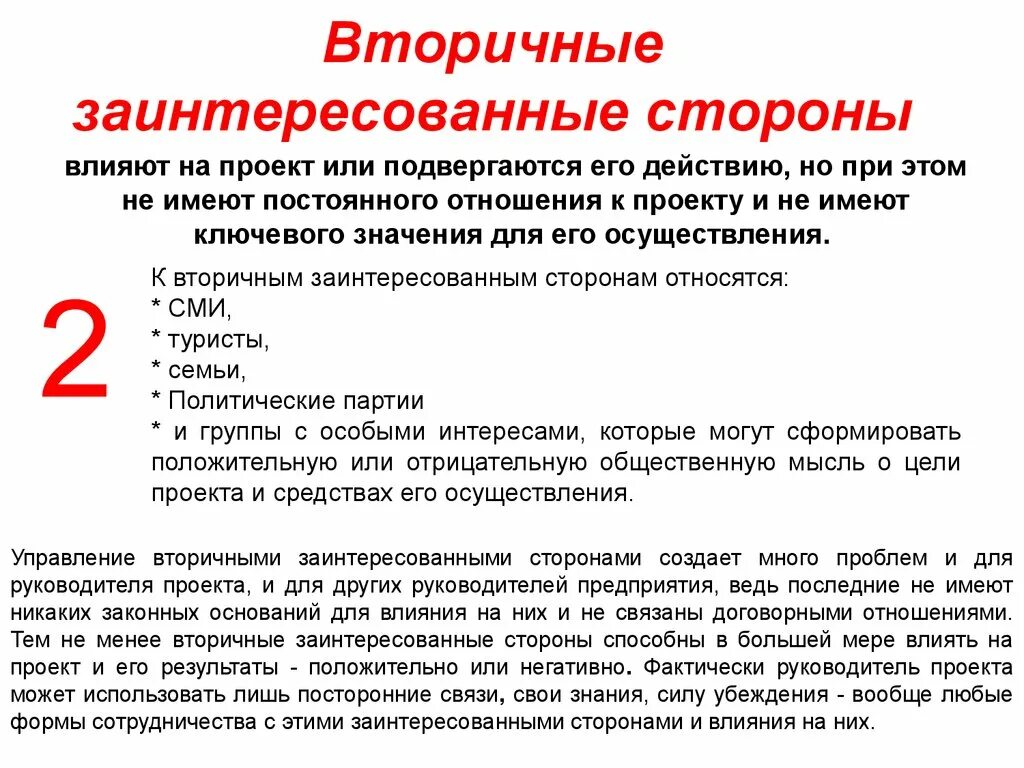 Вторичные заинтересованные стороны

влияют на проект или подвергаются его действию, но при этом не имеют постоянного отношения к проекту и не имеют ключевого значения для его осуществления.

2

К вторичным заинтересованным сторонам относятся:
* СМИ,
* туристы,
* семьи,
* Политические партии
* и группы с особыми интересами, которые могут сформировать положительную или отрицательную общественную мысль о цели проекта и средствах его осуществления.

Управление вторичными заинтересованными сторонами создает много проблем и для руководителя проекта, и для других руководителей предприятия, ведь последние не имеют никаких законных оснований для влияния на них и не связаны договорными отношениями. Тем не менее вторичные заинтересованные стороны способны в большей мере влиять на проект и его результаты - положительно или негативно. Фактически руководитель проекта может использовать лишь посторонние связи, свои знания, силу убеждения - вообще любые формы сотрудничества с этими заинтересованными сторонами и влияния на них.